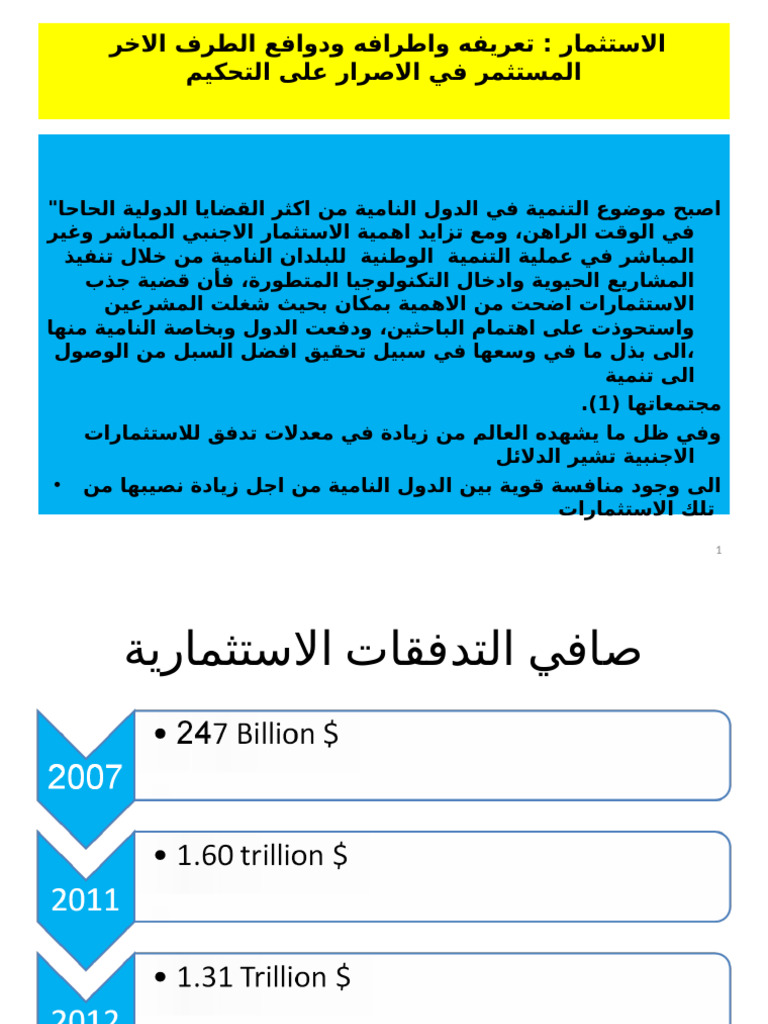 الاستثمار : تعريفه واطرافه ودوافع الطرف الاخر المستثمر في الاصرار على التحكيم

اصبح موضوع التنمية في الدول النامية من اكثر القضايا الدولية الحاحا" في الوقت الراهن، ومع تزايد اهمية الاستثمار الاجنبي المباشر وغير المباشر في عملية التنمية الوطنية للبلدان النامية من خلال تنفيذ المشاريع الحيوية وادخال التكنولوجيا المتطورة، فأن قضية جذب الاستثمارات اضحت من الاهمية بمكان بحيث شغلت المشرعين واستحوذت على اهتمام الباحثين، ودفعت الدول وبخاصة النامية منها ،الى بذل ما في وسعها في سبيل تحقيق افضل السبل من الوصول الى تنمية

مجتمعاتها (1).

وفي ظل ما يشهده العالم من زيادة في معدلات تدفق للاستثمارات الاجنبية تشير الدلائل

• الى وجود منافسة قوية بين الدول النامية من اجل زيادة نصيبها من تلك الاستثمارات

1

صافي التدفقات الاستثمارية

2007
• 247 Billion $

2011
• 1.60 trillion $

2012
• 1.31 Trillion $